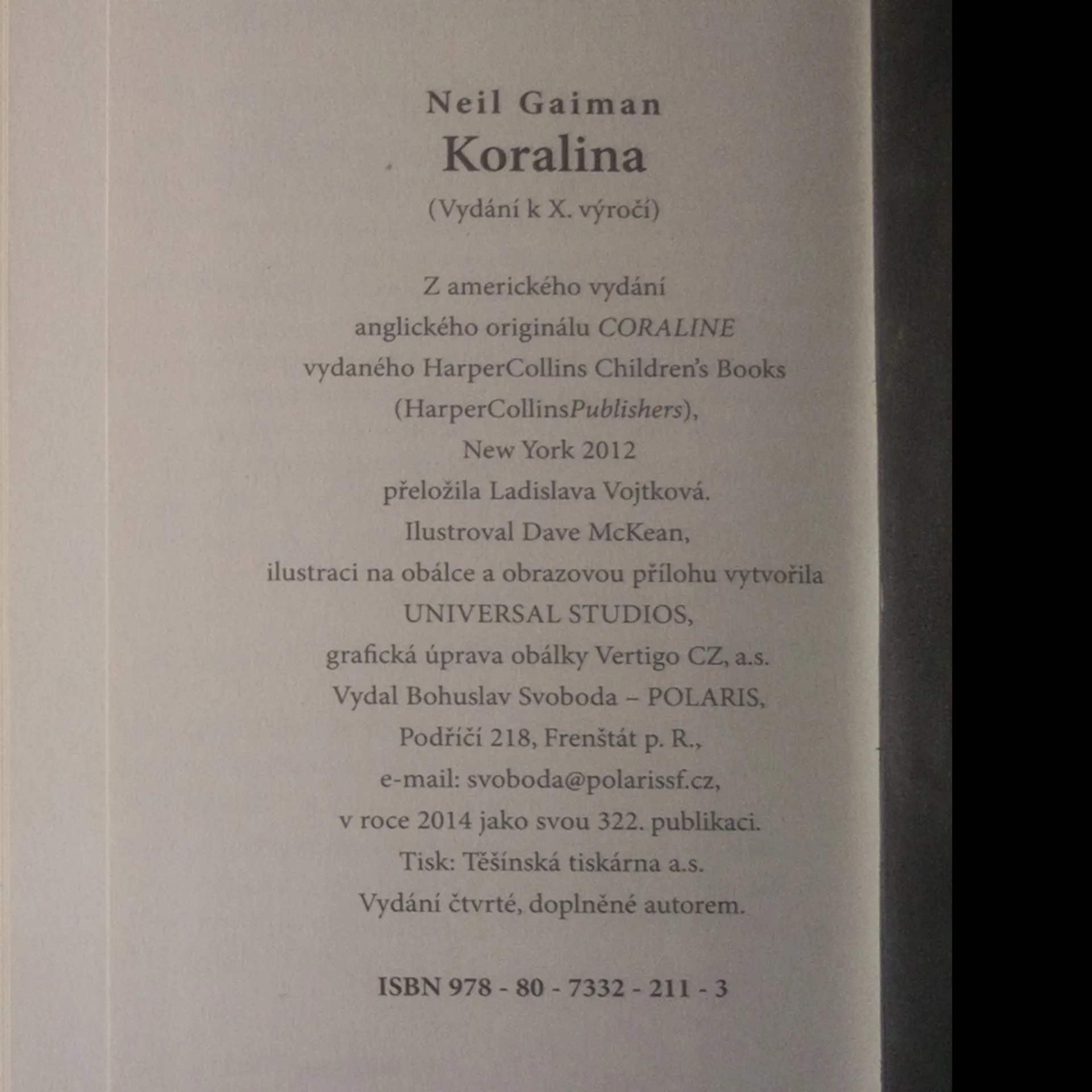 Neil Gaiman
Koralina
(Vydání k X. výročí)

Z amerického vydání
anglického originálu CORALINE
vydaného HarperCollins Children's Books
(HarperCollinsPublishers),
New York 2012
přeložila Ladislava Vojtková.
Ilustroval Dave McKean,
ilustraci na obálce a obrazovou přílohu vytvořila
UNIVERSAL STUDIOS,
grafická úprava obálky Vertigo CZ, a.s.
Vydal Bohuslav Svoboda – POLARIS,
Podříčí 218, Frenštát p. R.,
e-mail: svoboda@polarissf.cz,
v roce 2014 jako svou 322. publikaci.
Tisk: Těšínská tiskárna a.s.
Vydání čtvrté, doplněné autorem.

ISBN 978 - 80 - 7332 - 211 - 3